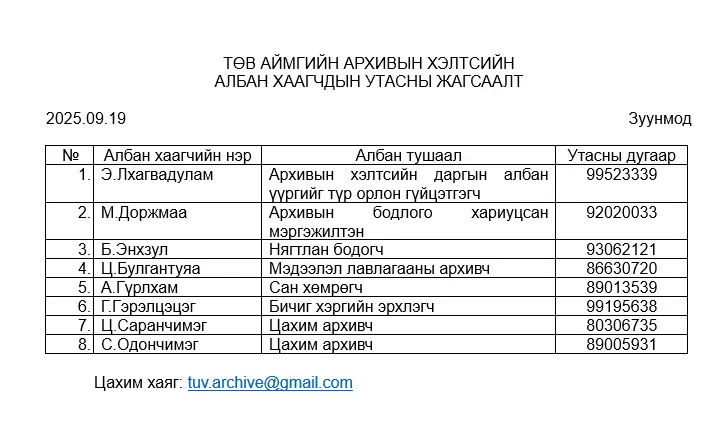 ТӨВ АЙМГИЙН АРХИВЫН ХЭЛТСИЙН
АЛБАН ХААГЧДЫН УТАСНЫ ЖАГСААЛТ

2025.09.19

Зуунмод

| № | Албан хаагчийн нэр | Албан тушаал | Утасны дугаар |
|---|---|---|---|
| 1. | Э.Лхагвадулам | Архивын хэлтсийн даргын албан үүргийг түр орлон гүйцэтгэгч | 99523339 |
| 2. | М.Доржмаа | Архивын бодлого хариуцсан мэргэжилтэн | 92020033 |
| 3. | Б.Энхзул | Нягтлан бодогч | 93062121 |
| 4. | Ц.Булгантуяа | Мэдээлэл лавлагааны архивч | 86630720 |
| 5. | А.Гүрлхам | Сан хөмрөгч | 89013539 |
| 6. | Г.Гэрэлцэцэг | Бичиг хэргийн эрхлэгч | 99195638 |
| 7. | Ц.Саранчимэг | Цахим архивч | 80306735 |
| 8. | С.Одончимэг | Цахим архивч | 89005931 |

Цахим хаяг: tuv.archive@gmail.com